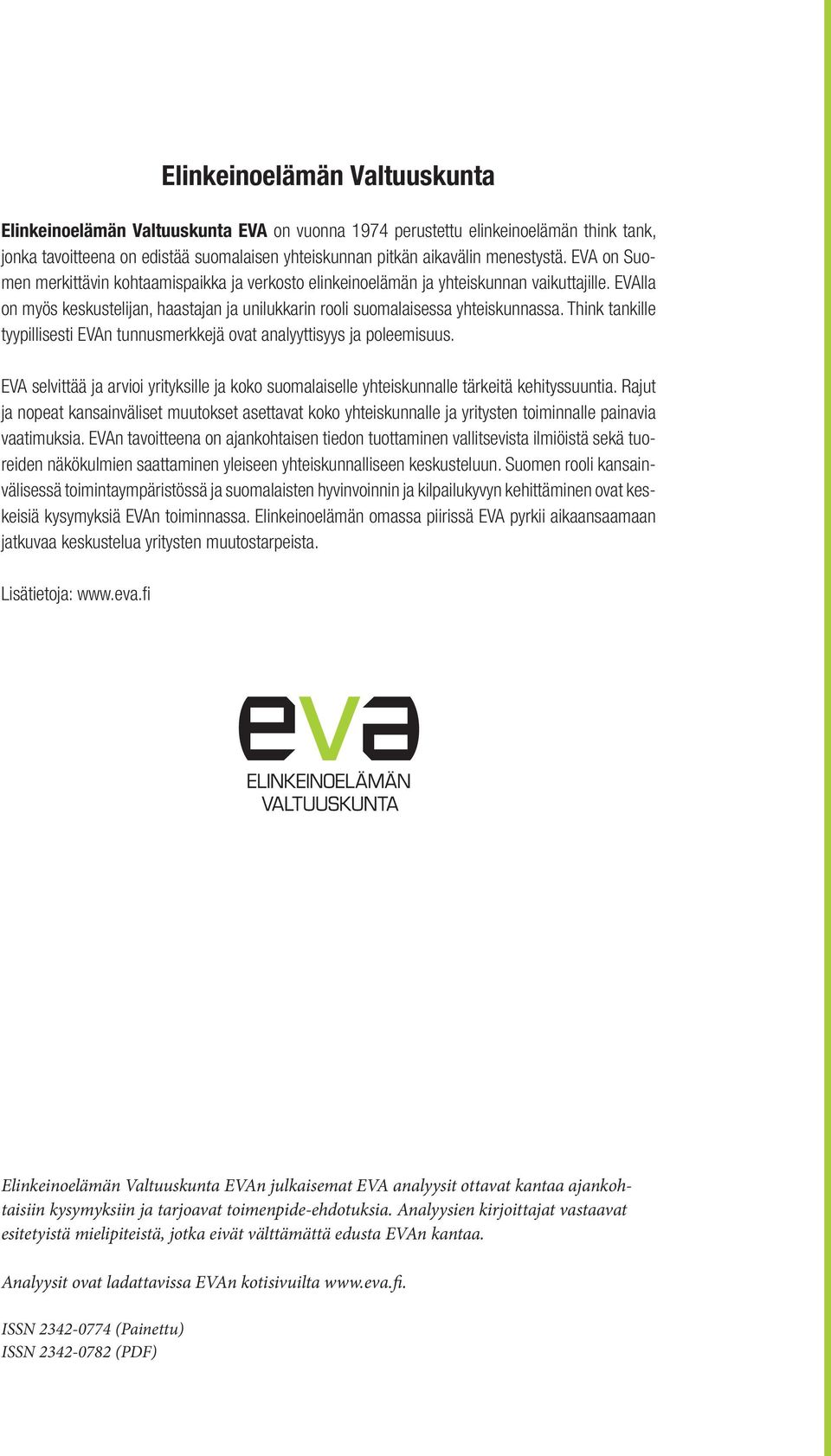 Elinkeinoelämän Valtuuskunta

Elinkeinoelämän Valtuuskunta EVA on vuonna 1974 perustettu elinkeinoelämän think tank, jonka tavoitteena on edistää suomalaisen yhteiskunnan pitkän aikavälin menestystä. EVA on Suomen merkittävin kohtaamispaikka ja verkosto elinkeinoelämän ja yhteiskunnan vaikuttajille. EVAlla on myös keskustelijan, haastajan ja unilukkarin rooli suomalaisessa yhteiskunnassa. Think tankille tyypillisesti EVAn tunnusmerkkejä ovat analyyttisyys ja poleemisuus.

EVA selvittää ja arvioi yrityksille ja koko suomalaiselle yhteiskunnalle tärkeitä kehityssuuntia. Rajut ja nopeat kansainväliset muutokset asettavat koko yhteiskunnalle ja yritysten toiminnalle painavia vaatimuksia. EVAn tavoitteena on ajankohtaisen tiedon tuottaminen vallitsevista ilmiöistä sekä tuoreiden näkökulmien saattaminen yleiseen yhteiskunnalliseen keskusteluun. Suomen rooli kansainvälisessä toimintaympäristössä ja suomalaisten hyvinvoinnin ja kilpailukyvyn kehittäminen ovat keskeisiä kysymyksiä EVAn toiminnassa. Elinkeinoelämän omassa piirissä EVA pyrkii aikaansaamaan jatkuvaa keskustelua yritysten muutostarpeista.

Lisätietoja: www.eva.fi

eva
ELINKEINOELÄMÄN
VALTUUSKUNTA

Elinkeinoelämän Valtuuskunta EVAn julkaisemat EVA analyysit ottavat kantaa ajankohtaisiin kysymyksiin ja tarjoavat toimenpide-ehdotuksia. Analyysien kirjoittajat vastaavat esitetyistä mielipiteistä, jotka eivät välttämättä edusta EVAn kantaa.

Analyysit ovat ladattavissa EVAn kotisivuilta www.eva.fi.

ISSN 2342-0774 (Painettu)
ISSN 2342-0782 (PDF)